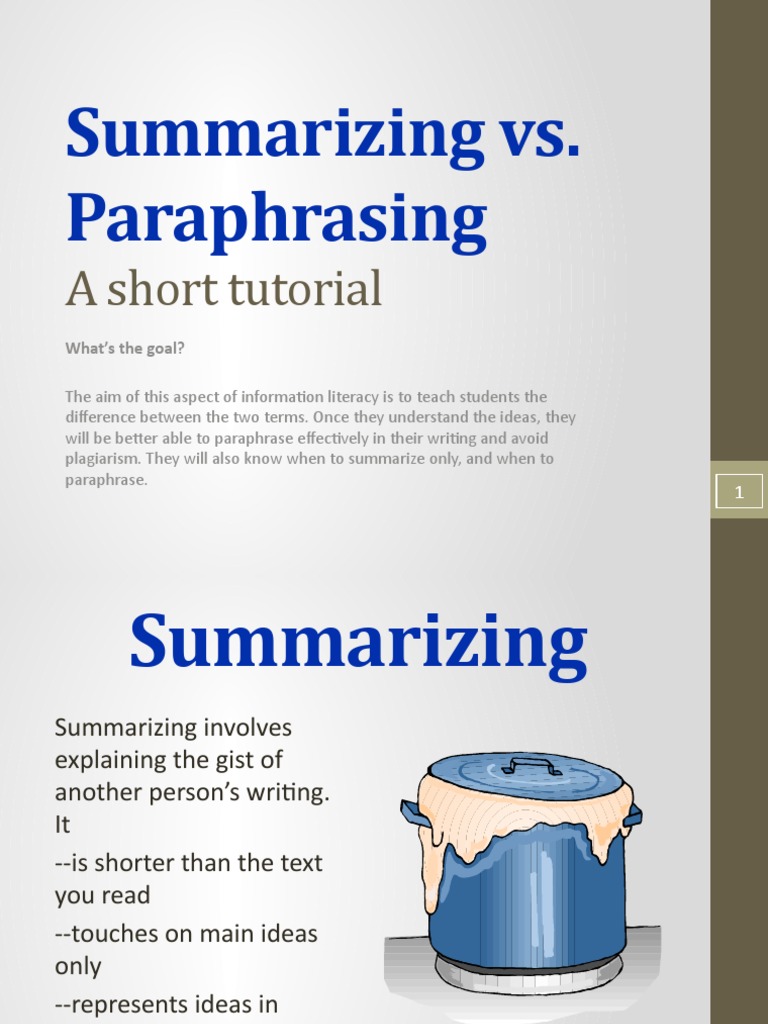 Summarizing vs. Paraphrasing

A short tutorial

What's the goal?

The aim of this aspect of information literacy is to teach students the difference between the two terms. Once they understand the ideas, they will be better able to paraphrase effectively in their writing and avoid plagiarism. They will also know when to summarize only, and when to paraphrase.

1

Summarizing

Summarizing involves explaining the gist of another person's writing. It
--is shorter than the text you read
--touches on main ideas only
--represents ideas in